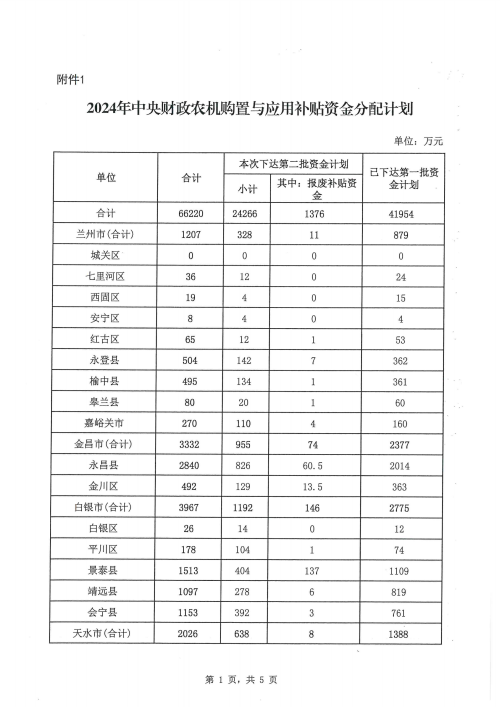 附件1

2024年中央财政农机购置与应用补贴资金分配计划

单位：万元

| 单位 | 合计 | 本次下达第二批资金计划 | | 已下达第一批资金计划 |
|---|---|---|---|---|
| | | 小计 | 其中：报废补贴资金 | |
| 合计 | 66220 | 24266 | 1376 | 41954 |
| 兰州市(合计) | 1207 | 328 | 11 | 879 |
| 城关区 | 0 | 0 | 0 | 0 |
| 七里河区 | 36 | 12 | 0 | 24 |
| 西固区 | 19 | 4 | 0 | 15 |
| 安宁区 | 8 | 4 | 0 | 4 |
| 红古区 | 65 | 12 | 1 | 53 |
| 永登县 | 504 | 142 | 7 | 362 |
| 榆中县 | 495 | 134 | 1 | 361 |
| 皋兰县 | 80 | 20 | 1 | 60 |
| 嘉峪关市 | 270 | 110 | 4 | 160 |
| 金昌市(合计) | 3332 | 955 | 74 | 2377 |
| 永昌县 | 2840 | 826 | 60.5 | 2014 |
| 金川区 | 492 | 129 | 13.5 | 363 |
| 白银市(合计) | 3967 | 1192 | 146 | 2775 |
| 白银区 | 26 | 14 | 0 | 12 |
| 平川区 | 178 | 104 | 1 | 74 |
| 景泰县 | 1513 | 404 | 137 | 1109 |
| 靖远县 | 1097 | 278 | 6 | 819 |
| 会宁县 | 1153 | 392 | 3 | 761 |
| 天水市(合计) | 2026 | 638 | 8 | 1388 |

第1页，共5页